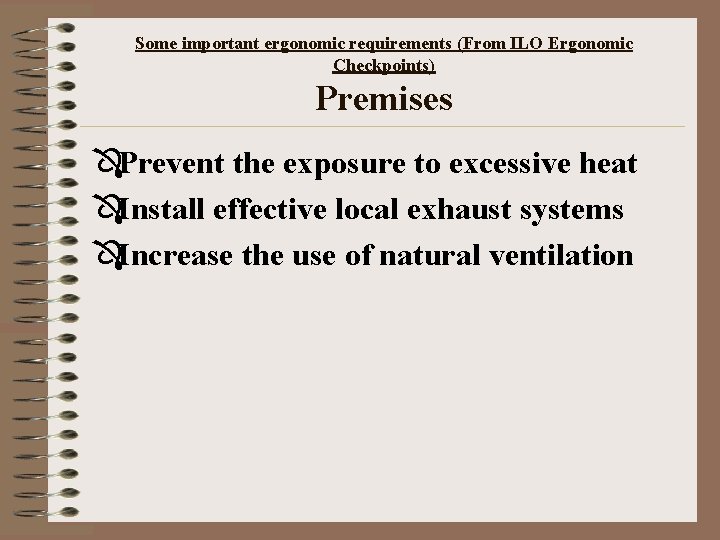 Some important ergonomic requirements (From ILO Ergonomic Checkpoints)

Premises

Prevent the exposure to excessive heat

Install effective local exhaust systems

Increase the use of natural ventilation